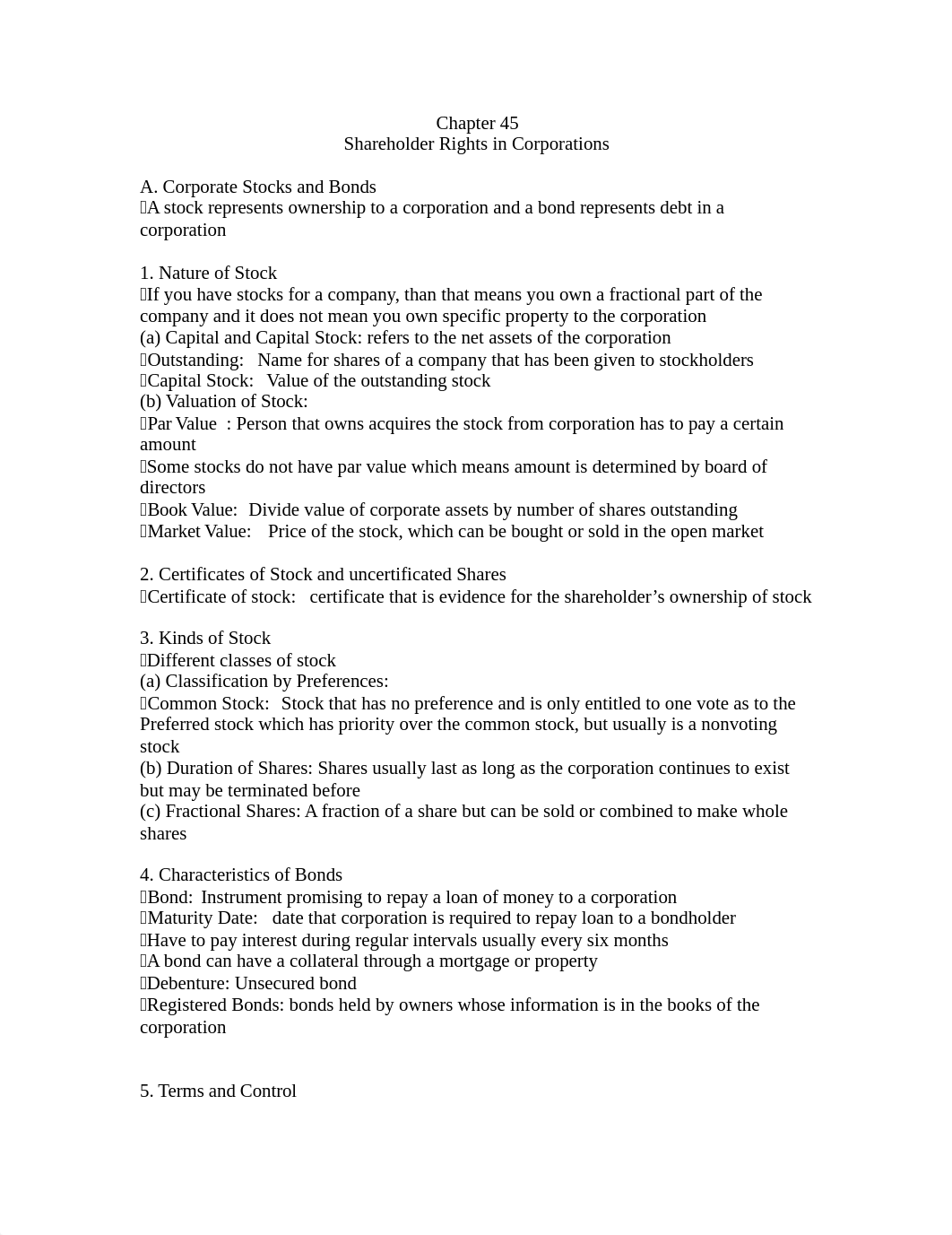 Chapter 45
Shareholder Rights in Corporations

A. Corporate Stocks and Bonds
A stock represents ownership to a corporation and a bond represents debt in a corporation

1. Nature of Stock
If you have stocks for a company, than that means you own a fractional part of the company and it does not mean you own specific property to the corporation
(a) Capital and Capital Stock: refers to the net assets of the corporation
Outstanding:   Name for shares of a company that has been given to stockholders
Capital Stock:   Value of the outstanding stock
(b) Valuation of Stock:
Par Value  : Person that owns acquires the stock from corporation has to pay a certain amount
Some stocks do not have par value which means amount is determined by board of directors
Book Value:  Divide value of corporate assets by number of shares outstanding
Market Value:   Price of the stock, which can be bought or sold in the open market

2. Certificates of Stock and uncertificated Shares
Certificate of stock:   certificate that is evidence for the shareholder's ownership of stock

3. Kinds of Stock
Different classes of stock
(a) Classification by Preferences:
Common Stock:  Stock that has no preference and is only entitled to one vote as to the Preferred stock which has priority over the common stock, but usually is a nonvoting stock
(b) Duration of Shares: Shares usually last as long as the corporation continues to exist but may be terminated before
(c) Fractional Shares: A fraction of a share but can be sold or combined to make whole shares

4. Characteristics of Bonds
Bond:  Instrument promising to repay a loan of money to a corporation
Maturity Date:   date that corporation is required to repay loan to a bondholder
Have to pay interest during regular intervals usually every six months
A bond can have a collateral through a mortgage or property
Debenture: Unsecured bond
Registered Bonds: bonds held by owners whose information is in the books of the corporation

5. Terms and Control